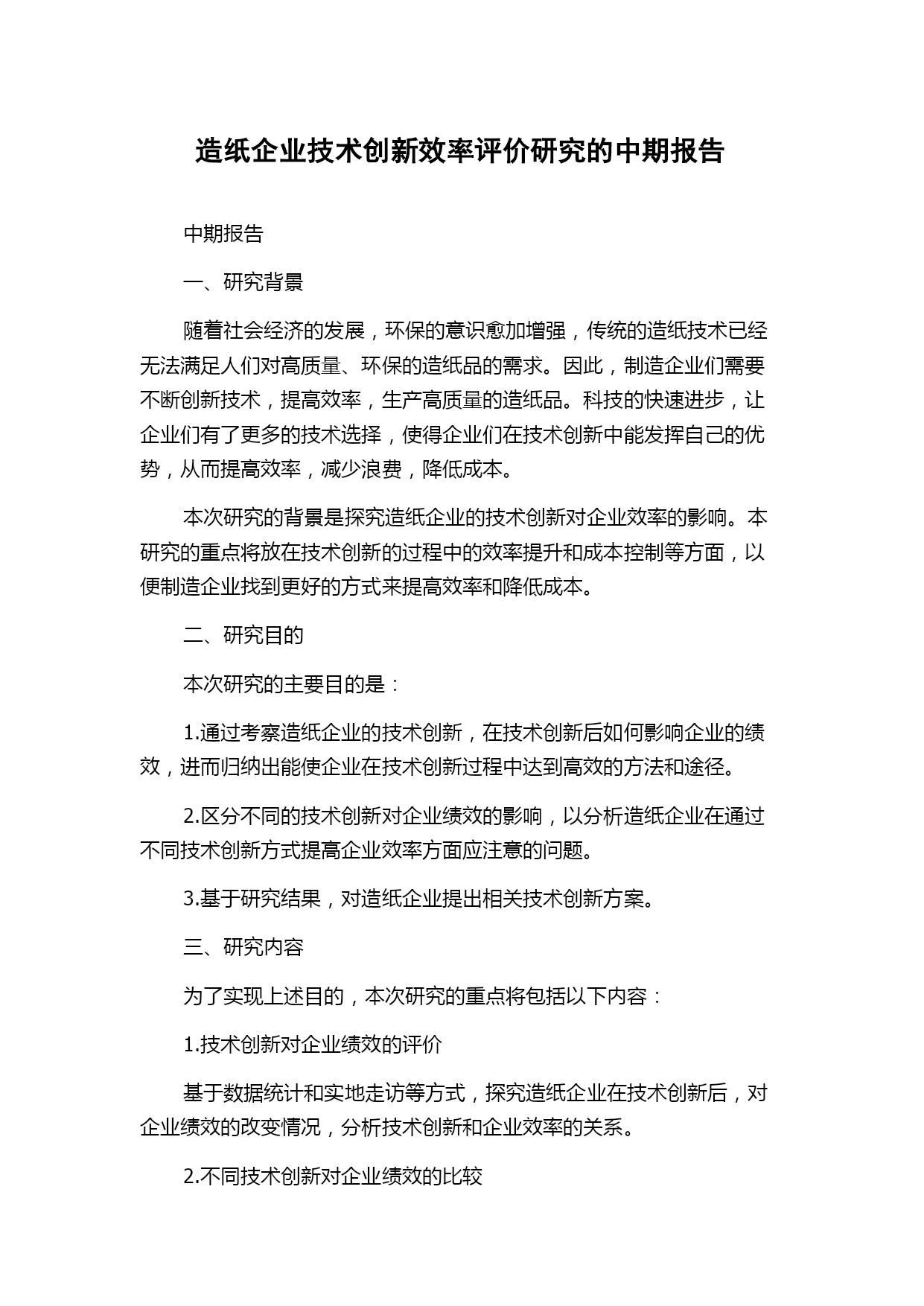 造纸企业技术创新效率评价研究的中期报告

中期报告

一、研究背景

随着社会经济的发展，环保的意识愈加增强，传统的造纸技术已经无法满足人们对高质量、环保的造纸品的需求。因此，制造企业们需要不断创新技术，提高效率，生产高质量的造纸品。科技的快速进步，让企业们有了更多的技术选择，使得企业们在技术创新中能发挥自己的优势，从而提高效率，减少浪费，降低成本。

本次研究的背景是探究造纸企业的技术创新对企业效率的影响。本研究的重点将放在技术创新的过程中的效率提升和成本控制等方面，以便制造企业找到更好的方式来提高效率和降低成本。

二、研究目的

本次研究的主要目的是：

1.通过考察造纸企业的技术创新，在技术创新后如何影响企业的绩效，进而归纳出能使企业在技术创新过程中达到高效的方法和途径。

2.区分不同的技术创新对企业绩效的影响，以分析造纸企业在通过不同技术创新方式提高企业效率方面应注意的问题。

3.基于研究结果，对造纸企业提出相关技术创新方案。

三、研究内容

为了实现上述目的，本次研究的重点将包括以下内容：

1.技术创新对企业绩效的评价

基于数据统计和实地走访等方式，探究造纸企业在技术创新后，对企业绩效的改变情况，分析技术创新和企业效率的关系。

2.不同技术创新对企业绩效的比较